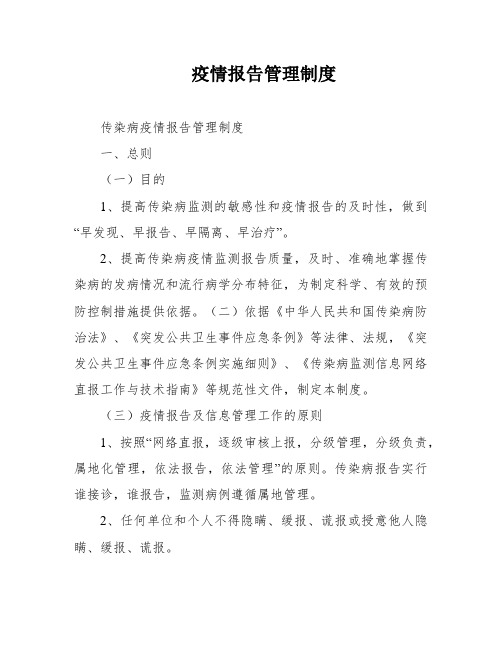 疫情报告管理制度

传染病疫情报告管理制度

一、总则

（一）目的

1、提高传染病监测的敏感性和疫情报告的及时性，做到“早发现、早报告、早隔离、早治疗”。

2、提高传染病疫情监测报告质量，及时、准确地掌握传染病的发病情况和流行病学分布特征，为制定科学、有效的预防控制措施提供依据。（二）依据《中华人民共和国传染病防治法》、《突发公共卫生事件应急条例》等法律、法规，《突发公共卫生事件应急条例实施细则》、《传染病监测信息网络直报工作与技术指南》等规范性文件，制定本制度。

（三）疫情报告及信息管理工作的原则

1、按照“网络直报，逐级审核上报，分级管理，分级负责，属地化管理，依法报告，依法管理”的原则。传染病报告实行谁接诊，谁报告，监测病例遵循属地管理。

2、任何单位和个人不得隐瞒、缓报、谎报或授意他人隐瞒、缓报、谎报。